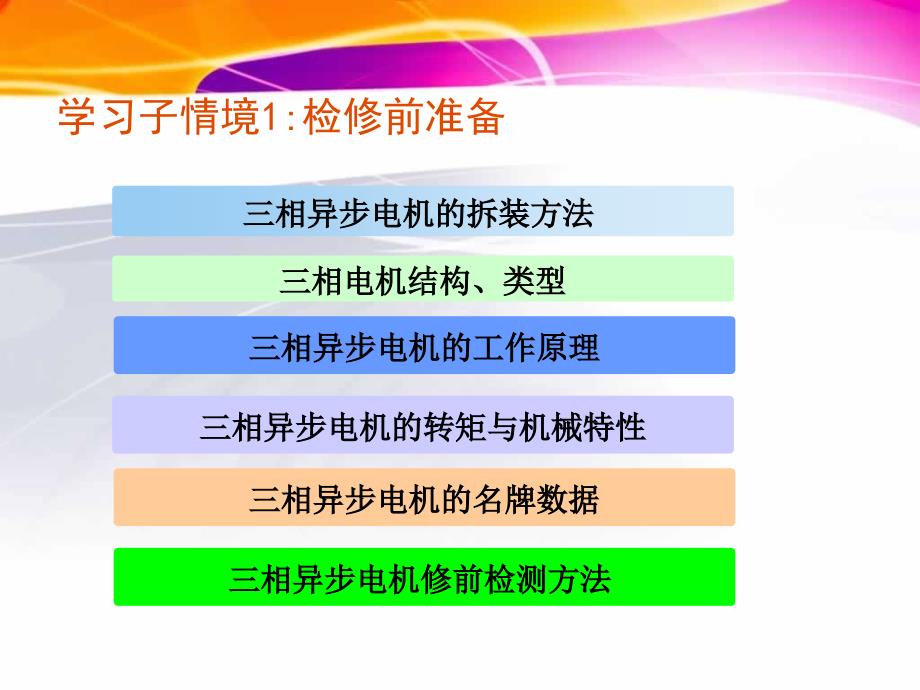 学习子情境1:检修前准备

三相异步电机的拆装方法

三相电机结构、类型

三相异步电机的工作原理

三相异步电机的转矩与机械特性

三相异步电机的名牌数据

三相异步电机修前检测方法